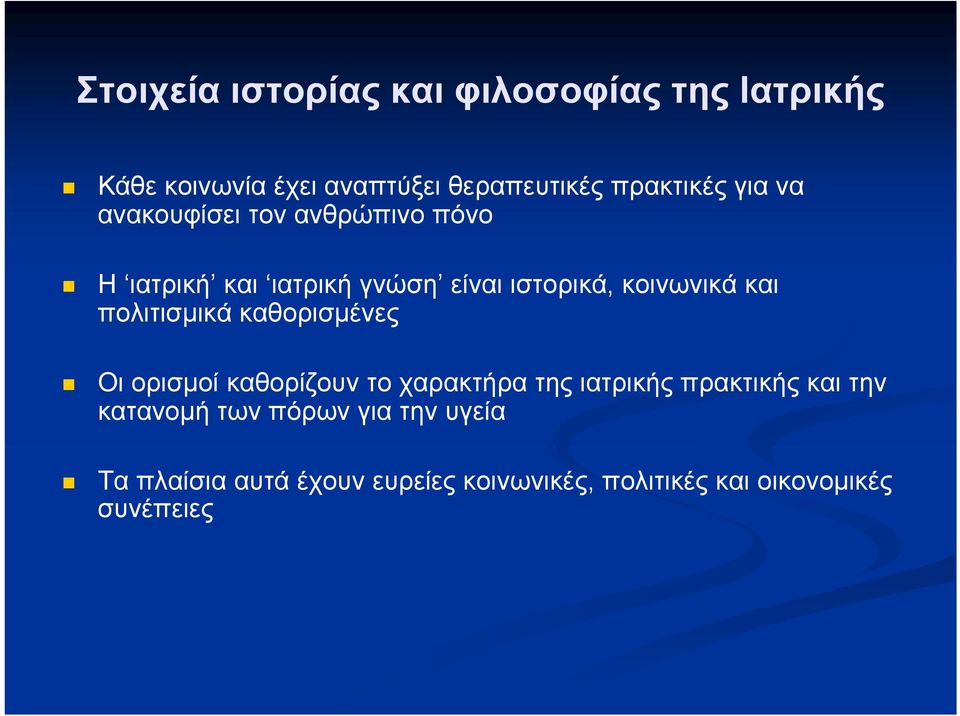 Στοιχεία ιστορίας και φιλοσοφίας της Ιατρικής

Κάθε κοινωνία έχει αναπτύξει θεραπευτικές πρακτικές για να ανακουφίσει τον ανθρώπινο πόνο

Η ‘ιατρική’ και ‘ιατρική γνώση’ είναι ιστορικά, κοινωνικά και πολιτισμικά καθορισμένες

Οι ορισμοί καθορίζουν το χαρακτήρα της ιατρικής πρακτικής και την κατανομή των πόρων για την υγεία

Τα πλαίσια αυτά έχουν ευρείες κοινωνικές, πολιτικές και οικονομικές συνέπειες